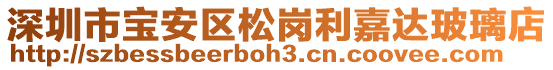 深圳市宝安区松岗利嘉达玻璃店
http://szbessbeerboh3.cn.coovee.com